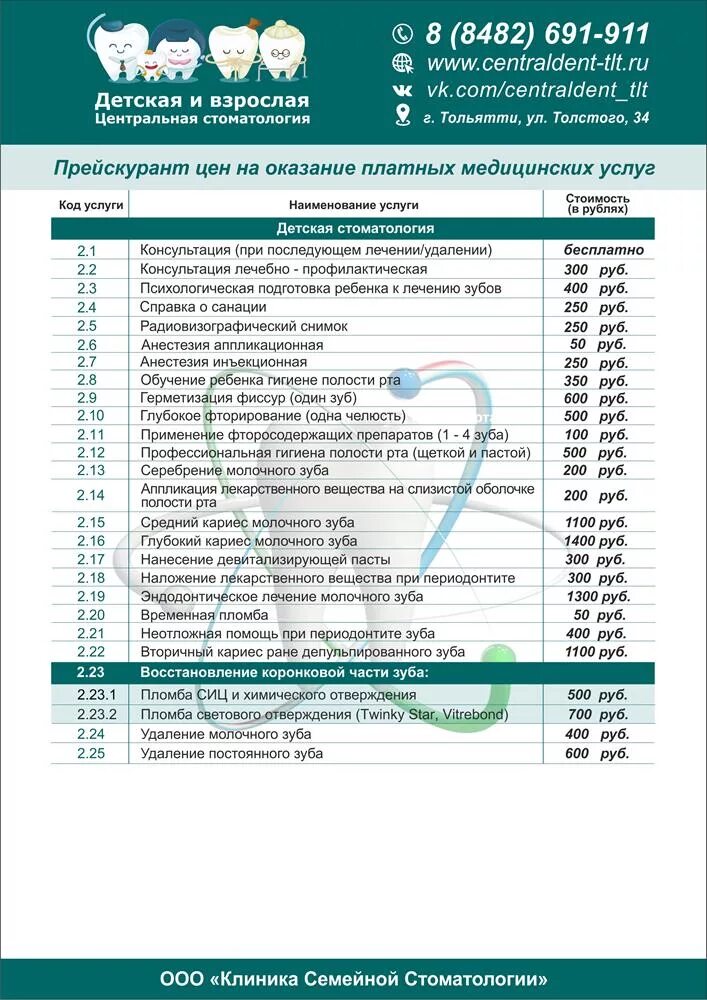 Детская и взрослая
Центральная стоматология

8 (8482) 691-911
www.centraldent-tlt.ru
vk.com/centraldent_tlt
г. Тольятти, ул. Толстого, 34

Прейскурант цен на оказание платных медицинских услуг

| Код услуги | Наименование услуги | Стоимость (в рублях) |
|---|---|---|
| | Детская стоматология | |
| 2.1 | Консультация (при последующем лечении/удалении) | бесплатно |
| 2.2 | Консультация лечебно - профилактическая | 300 руб. |
| 2.3 | Психологическая подготовка ребенка к лечению зубов | 400 руб. |
| 2.4 | Справка о санации | 250 руб. |
| 2.5 | Радиовизографический снимок | 250 руб. |
| 2.6 | Анестезия аппликационная | 50 руб. |
| 2.7 | Анестезия инъекционная | 250 руб. |
| 2.8 | Обучение ребенка гигиене полости рта | 350 руб. |
| 2.9 | Герметизация фиссур (один зуб) | 600 руб. |
| 2.10 | Глубокое фторирование (одна челюсть) | 500 руб. |
| 2.11 | Применение фторосодержащих препаратов (1 - 4 зуба) | 100 руб. |
| 2.12 | Профессиональная гигиена полости рта (щеткой и пастой) | 500 руб. |
| 2.13 | Серебрение молочного зуба | 200 руб. |
| 2.14 | Аппликация лекарственного вещества на слизистой оболочке полости рта | 200 руб. |
| 2.15 | Средний кариес молочного зуба | 1100 руб. |
| 2.16 | Глубокий кариес молочного зуба | 1400 руб. |
| 2.17 | Нанесение девитализирующей пасты | 300 руб. |
| 2.18 | Наложение лекарственного вещества при периодонтите | 300 руб. |
| 2.19 | Эндодонтическое лечение молочного зуба | 1300 руб. |
| 2.20 | Временная пломба | 50 руб. |
| 2.21 | Неотложная помощь при периодонтите зуба | 400 руб. |
| 2.22 | Вторичный кариес ране депульпированного зуба | 1100 руб. |
| 2.23 | Восстановление коронковой части зуба: | |
| 2.23.1 | Пломба СИЦ и химического отверждения | 500 руб. |
| 2.23.2 | Пломба светового отверждения (Twinky Star, Vitrebond) | 700 руб. |
| 2.24 | Удаление молочного зуба | 400 руб. |
| 2.25 | Удаление постоянного зуба | 600 руб. |

ООО «Клиника Семейной Стоматологии»